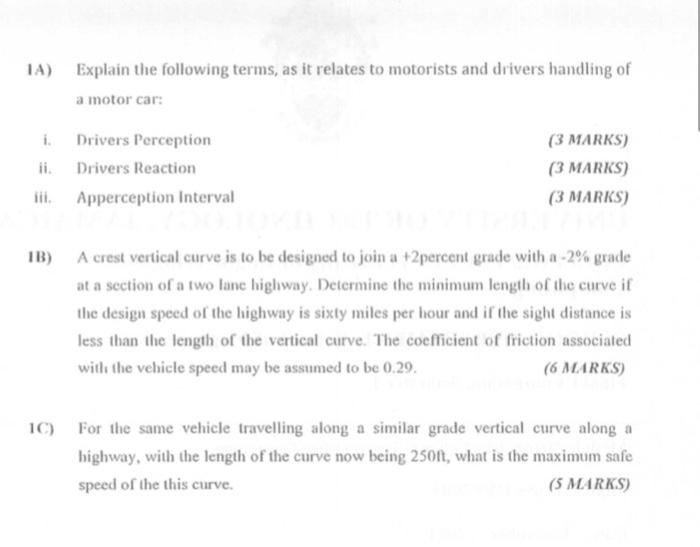 1A) Explain the following terms, as it relates to motorists and drivers handling of a motor car:

i. Drivers Perception (3 MARKS)

ii. Drivers Reaction (3 MARKS)

iii. Apperception Interval (3 MARKS)

1B) A crest vertical curve is to be designed to join a +2percent grade with a -2% grade at a section of a two lane highway. Determine the minimum length of the curve if the design speed of the highway is sixty miles per hour and if the sight distance is less than the length of the vertical curve. The coefficient of friction associated with the vehicle speed may be assumed to be 0.29. (6 MARKS)

1C) For the same vehicle travelling along a similar grade vertical curve along a highway, with the length of the curve now being 250ft, what is the maximum safe speed of the this curve. (5 MARKS)